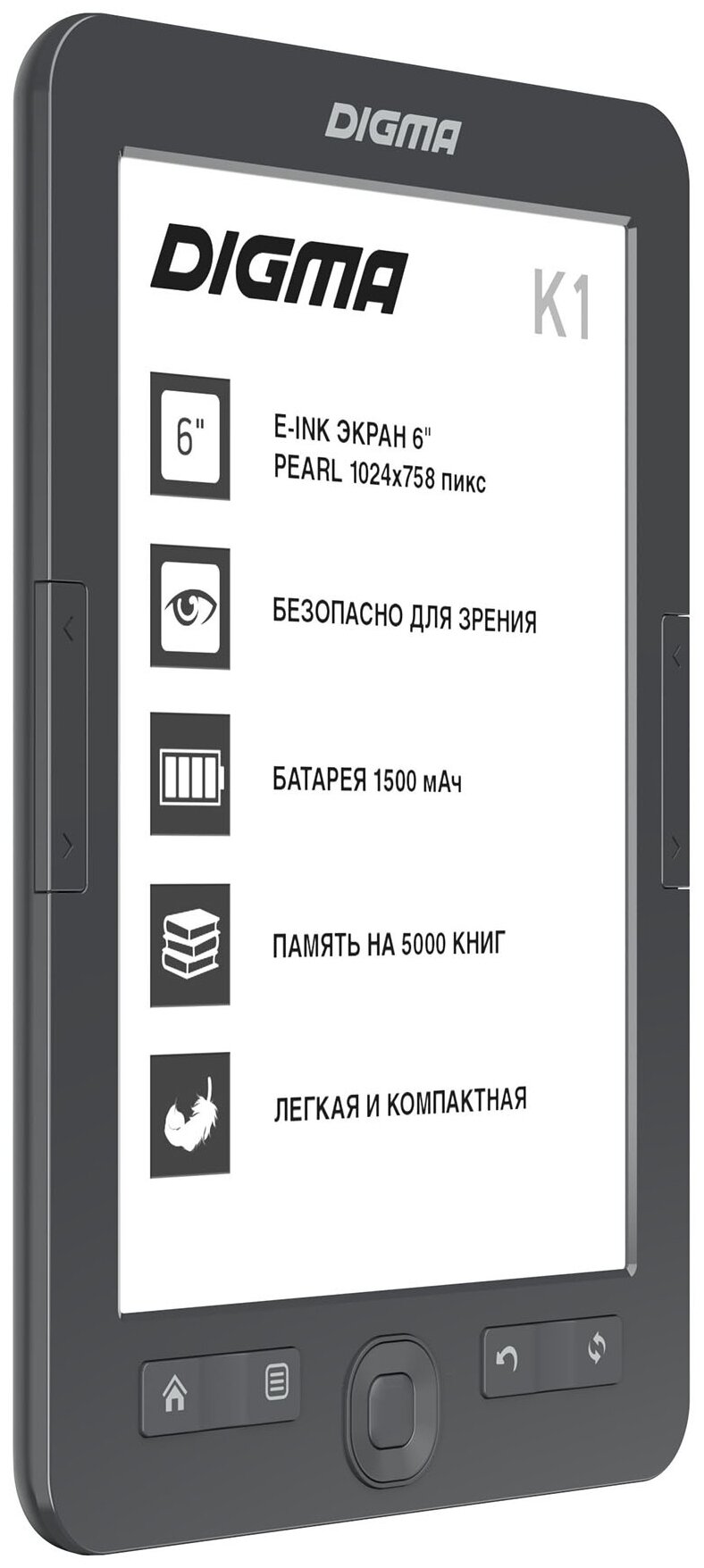 DIGMA

DIGMA

K1

6"

E-INK ЭКРАН 6"
PEARL 1024x758 пикс

БЕЗОПАСНО ДЛЯ ЗРЕНИЯ

БАТАРЕЯ 1500 мАч

ПАМЯТЬ НА 5000 КНИГ

ЛЕГКАЯ И КОМПАКТНАЯ